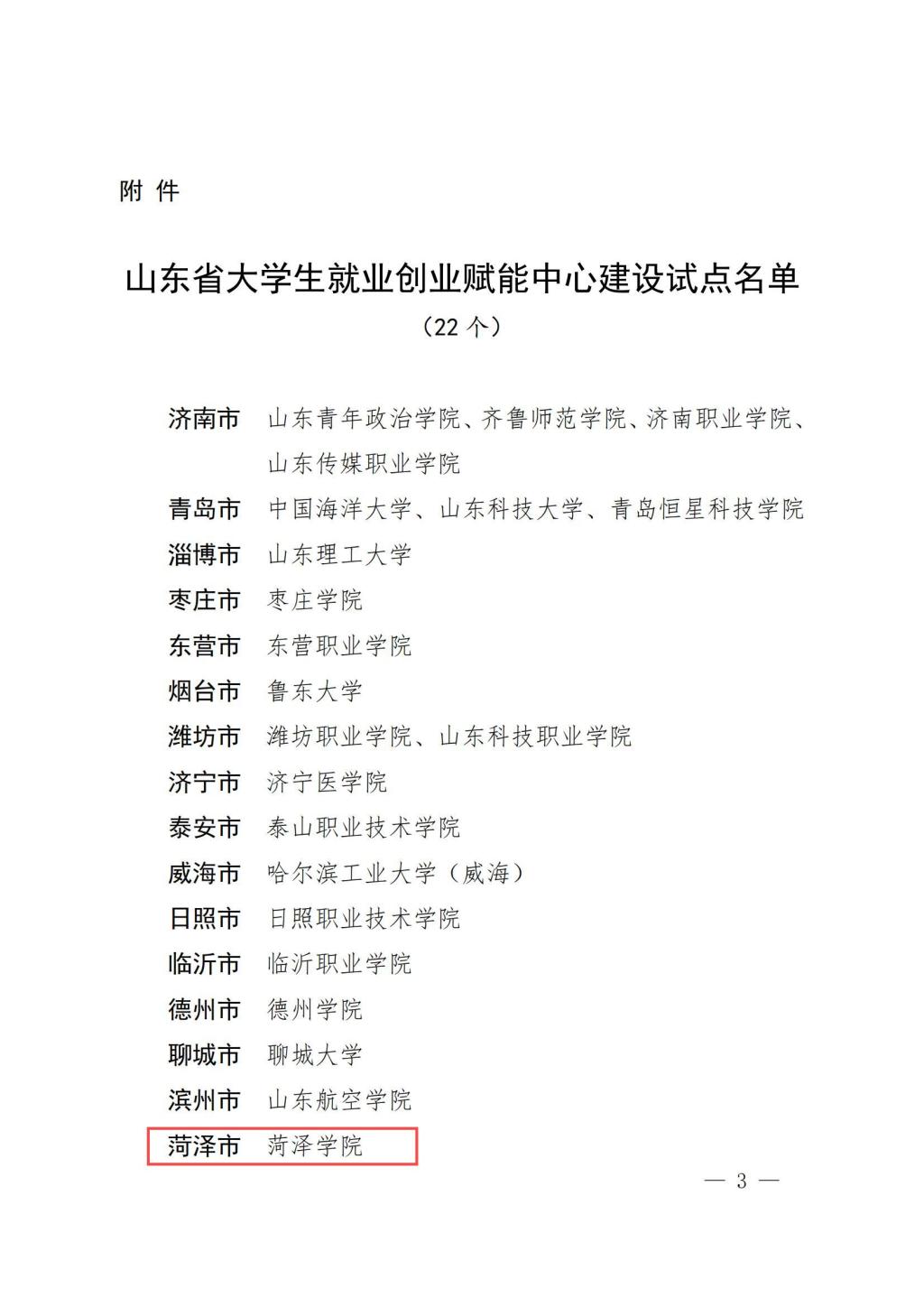 附 件

山东省大学生就业创业赋能中心建设试点名单

（22 个）

济南市　山东青年政治学院、齐鲁师范学院、济南职业学院、山东传媒职业学院

青岛市　中国海洋大学、山东科技大学、青岛恒星科技学院

淄博市　山东理工大学

枣庄市　枣庄学院

东营市　东营职业学院

烟台市　鲁东大学

潍坊市　潍坊职业学院、山东科技职业学院

济宁市　济宁医学院

泰安市　泰山职业技术学院

威海市　哈尔滨工业大学（威海）

日照市　日照职业技术学院

临沂市　临沂职业学院

德州市　德州学院

聊城市　聊城大学

滨州市　山东航空学院

菏泽市　菏泽学院

— 3 —